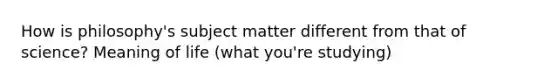 How is philosophy's subject matter different from that of science? Meaning of life (what you're studying)